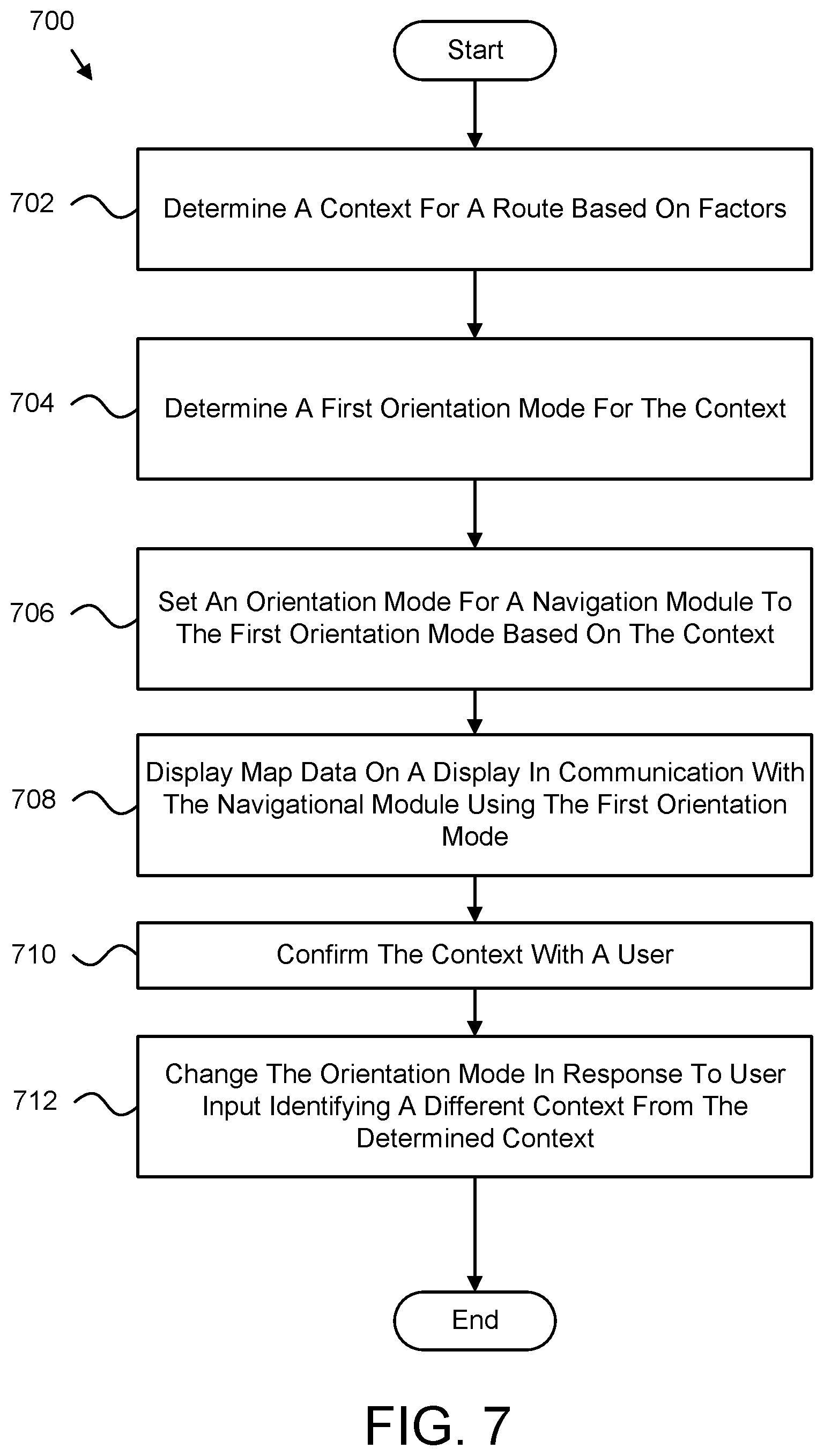 700

Start

702

Determine A Context For A Route Based On Factors

704

Determine A First Orientation Mode For The Context

706

Set An Orientation Mode For A Navigation Module To The First Orientation Mode Based On The Context

708

Display Map Data On A Display In Communication With The Navigational Module Using The First Orientation Mode

710

Confirm The Context With A User

712

Change The Orientation Mode In Response To User Input Identifying A Different Context From The Determined Context

End

FIG. 7